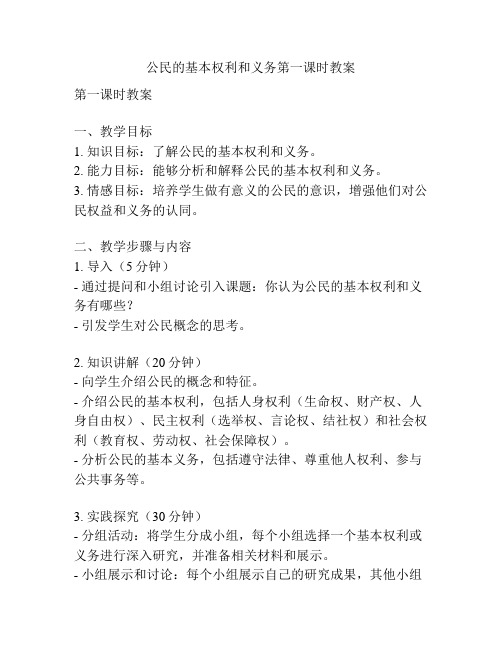 公民的基本权利和义务第一课时教案

第一课时教案

一、教学目标
1. 知识目标：了解公民的基本权利和义务。
2. 能力目标：能够分析和解释公民的基本权利和义务。
3. 情感目标：培养学生做有意义的公民的意识，增强他们对公民权益和义务的认同。

二、教学步骤与内容
1. 导入（5 分钟）
- 通过提问和小组讨论引入课题：你认为公民的基本权利和义务有哪些？
- 引发学生对公民概念的思考。

2. 知识讲解（20 分钟）
- 向学生介绍公民的概念和特征。
- 介绍公民的基本权利，包括人身权利（生命权、财产权、人身自由权）、民主权利（选举权、言论权、结社权）和社会权利（教育权、劳动权、社会保障权）。
- 分析公民的基本义务，包括遵守法律、尊重他人权利、参与公共事务等。

3. 实践探究（30 分钟）
- 分组活动：将学生分成小组，每个小组选择一个基本权利或义务进行深入研究，并准备相关材料和展示。
- 小组展示和讨论：每个小组展示自己的研究成果，其他小组